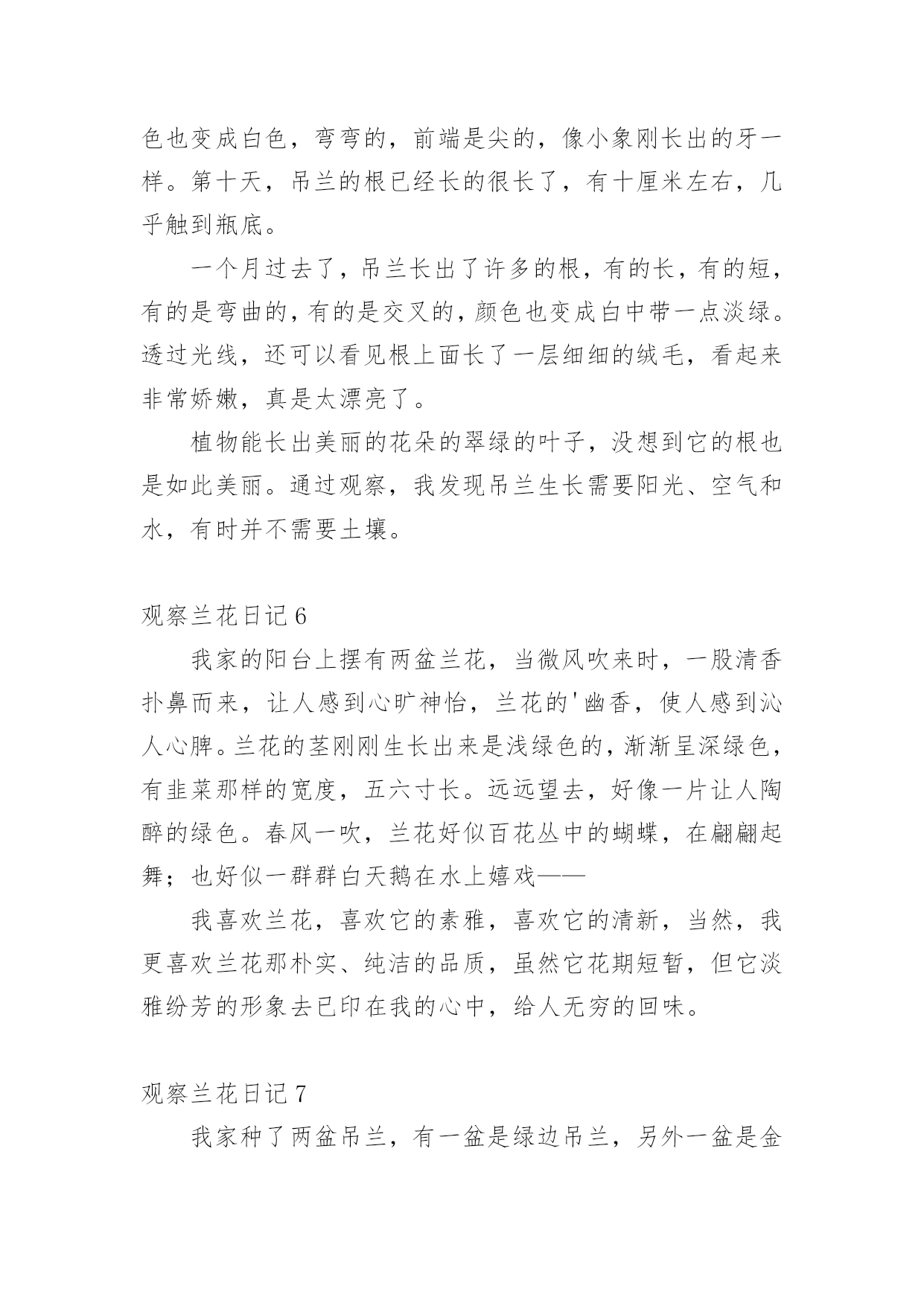 色也变成白色，弯弯的，前端是尖的，像小象刚长出的牙一样。第十天，吊兰的根已经长的很长了，有十厘米左右，几乎触到瓶底。

一个月过去了，吊兰长出了许多的根，有的长，有的短，有的是弯曲的，有的是交叉的，颜色也变成白中带一点淡绿。透过光线，还可以看见根上面长了一层细细的绒毛，看起来非常娇嫩，真是太漂亮了。

植物能长出美丽的花朵的翠绿的叶子，没想到它的根也是如此美丽。通过观察，我发现吊兰生长需要阳光、空气和水，有时并不需要土壤。

观察兰花日记 6

我家的阳台上摆有两盆兰花，当微风吹来时，一股清香扑鼻而来，让人感到心旷神怡，兰花的'幽香，使人感到沁人心脾。兰花的茎刚刚生长出来是浅绿色的，渐渐呈深绿色，有韭菜那样的宽度，五六寸长。远远望去，好像一片让人陶醉的绿色。春风一吹，兰花好似百花丛中的蝴蝶，在翩翩起舞；也好似一群群白天鹅在水上嬉戏——

我喜欢兰花，喜欢它的素雅，喜欢它的清新，当然，我更喜欢兰花那朴实、纯洁的品质，虽然它花期短暂，但它淡雅纷芳的形象去已印在我的心中，给人无穷的回味。

观察兰花日记 7

我家种了两盆吊兰，有一盆是绿边吊兰，另外一盆是金